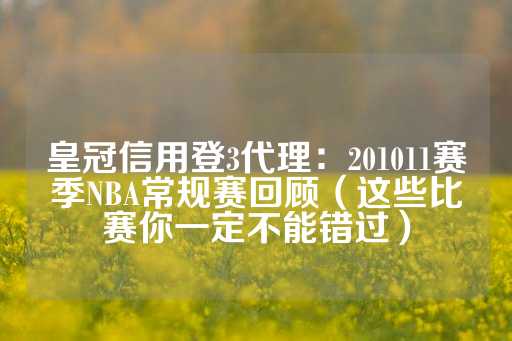 皇冠信用登3代理：201011赛季NBA常规赛回顾（这些比赛你一定不能错过）